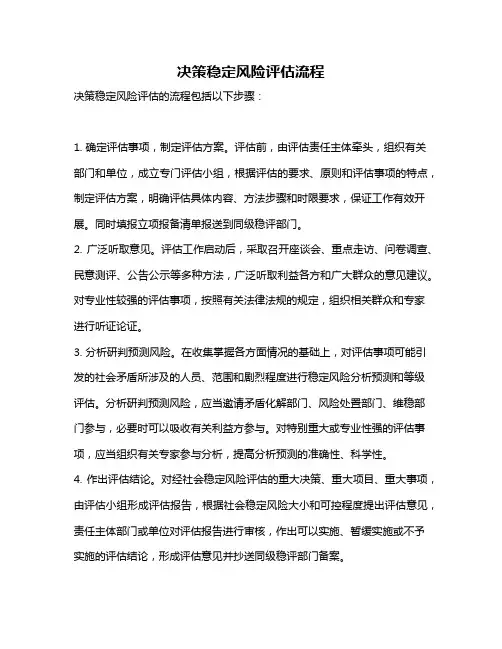 决策稳定风险评估流程

决策稳定风险评估的流程包括以下步骤：

1. 确定评估事项，制定评估方案。评估前，由评估责任主体牵头，组织有关部门和单位，成立专门评估小组，根据评估的要求、原则和评估事项的特点，制定评估方案，明确评估具体内容、方法步骤和时限要求，保证工作有效开展。同时填报立项报备清单报送到同级稳评部门。
2. 广泛听取意见。评估工作启动后，采取召开座谈会、重点走访、问卷调查、民意测评、公告公示等多种方法，广泛听取利益各方和广大群众的意见建议。对专业性较强的评估事项，按照有关法律法规的规定，组织相关群众和专家进行听证论证。
3. 分析研判预测风险。在收集掌握各方面情况的基础上，对评估事项可能引发的社会矛盾所涉及的人员、范围和剧烈程度进行稳定风险分析预测和等级评估。分析研判预测风险，应当邀请矛盾化解部门、风险处置部门、维稳部门参与，必要时可以吸收有关利益方参与。对特别重大或专业性强的评估事项，应当组织有关专家参与分析，提高分析预测的准确性、科学性。
4. 作出评估结论。对经社会稳定风险评估的重大决策、重大项目、重大事项，由评估小组形成评估报告，根据社会稳定风险大小和可控程度提出评估意见，责任主体部门或单位对评估报告进行审核，作出可以实施、暂缓实施或不予实施的评估结论，形成评估意见并抄送同级稳评部门备案。